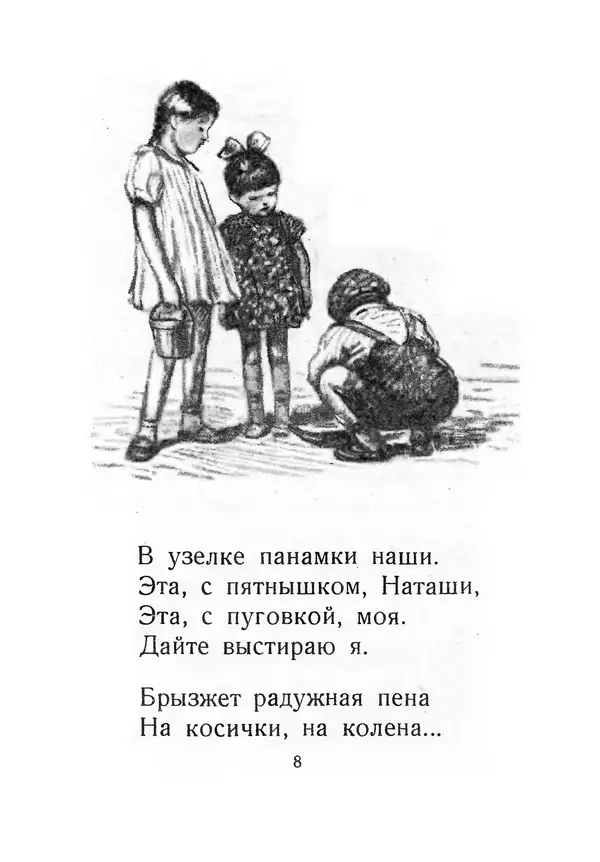 В узелке панамки наши.
Эта, с пятнышком, Наташи,
Эта, с пуговкой, моя.
Дайте выстираю я.

Брызжет радужная пена
На косички, на колена...

8